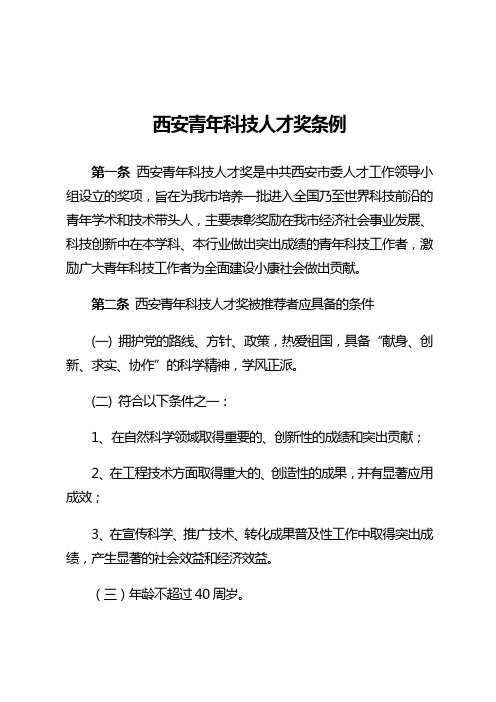 西安青年科技人才奖条例

第一条 西安青年科技人才奖是中共西安市委人才工作领导小组设立的奖项，旨在为我市培养一批进入全国乃至世界科技前沿的青年学术和技术带头人，主要表彰奖励在我市经济社会事业发展、科技创新中在本学科、本行业做出突出成绩的青年科技工作者，激励广大青年科技工作者为全面建设小康社会做出贡献。

第二条 西安青年科技人才奖被推荐者应具备的条件

(一) 拥护党的路线、方针、政策，热爱祖国，具备“献身、创新、求实、协作”的科学精神，学风正派。

(二) 符合以下条件之一：

1、在自然科学领域取得重要的、创新性的成绩和突出贡献；

2、在工程技术方面取得重大的、创造性的成果，并有显著应用成效；

3、在宣传科学、推广技术、转化成果普及性工作中取得突出成绩，产生显著的社会效益和经济效益。

（三）年龄不超过40周岁。